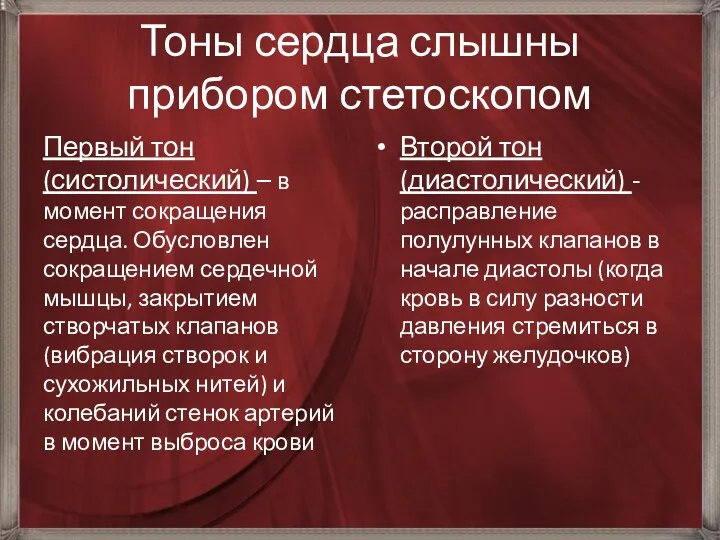 Тоны сердца слышны прибором стетоскопом

Первый тон (систолический) – в момент сокращения сердца. Обусловлен сокращением сердечной мышцы, закрытием створчатых клапанов (вибрация створок и сухожильных нитей) и колебаний стенок артерий в момент выброса крови

• Второй тон (диастолический) - расправление полулунных клапанов в начале диастолы (когда кровь в силу разности давления стремиться в сторону желудочков)